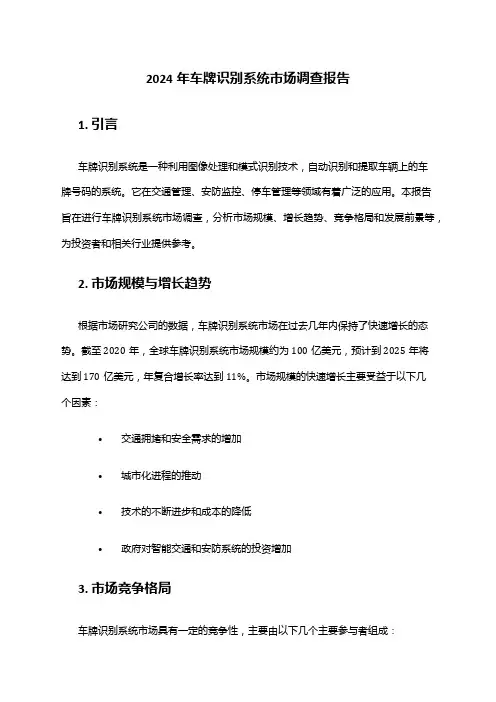 2024 年车牌识别系统市场调查报告

1. 引言

车牌识别系统是一种利用图像处理和模式识别技术，自动识别和提取车辆上的车牌号码的系统。它在交通管理、安防监控、停车管理等领域有着广泛的应用。本报告旨在进行车牌识别系统市场调查，分析市场规模、增长趋势、竞争格局和发展前景等，为投资者和相关行业提供参考。

2. 市场规模与增长趋势

根据市场研究公司的数据，车牌识别系统市场在过去几年内保持了快速增长的态势。截至 2020 年，全球车牌识别系统市场规模约为 100 亿美元，预计到 2025 年将达到 170 亿美元，年复合增长率达到 11%。市场规模的快速增长主要受益于以下几个因素：

• 交通拥堵和安全需求的增加
• 城市化进程的推动
• 技术的不断进步和成本的降低
• 政府对智能交通和安防系统的投资增加

3. 市场竞争格局

车牌识别系统市场具有一定的竞争性，主要由以下几个主要参与者组成：